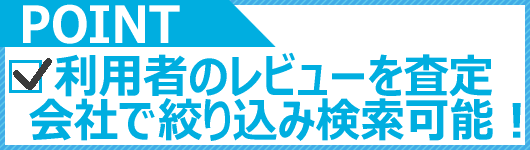 POINT

利用者のレビューを査定会社で絞り込み検索可能！